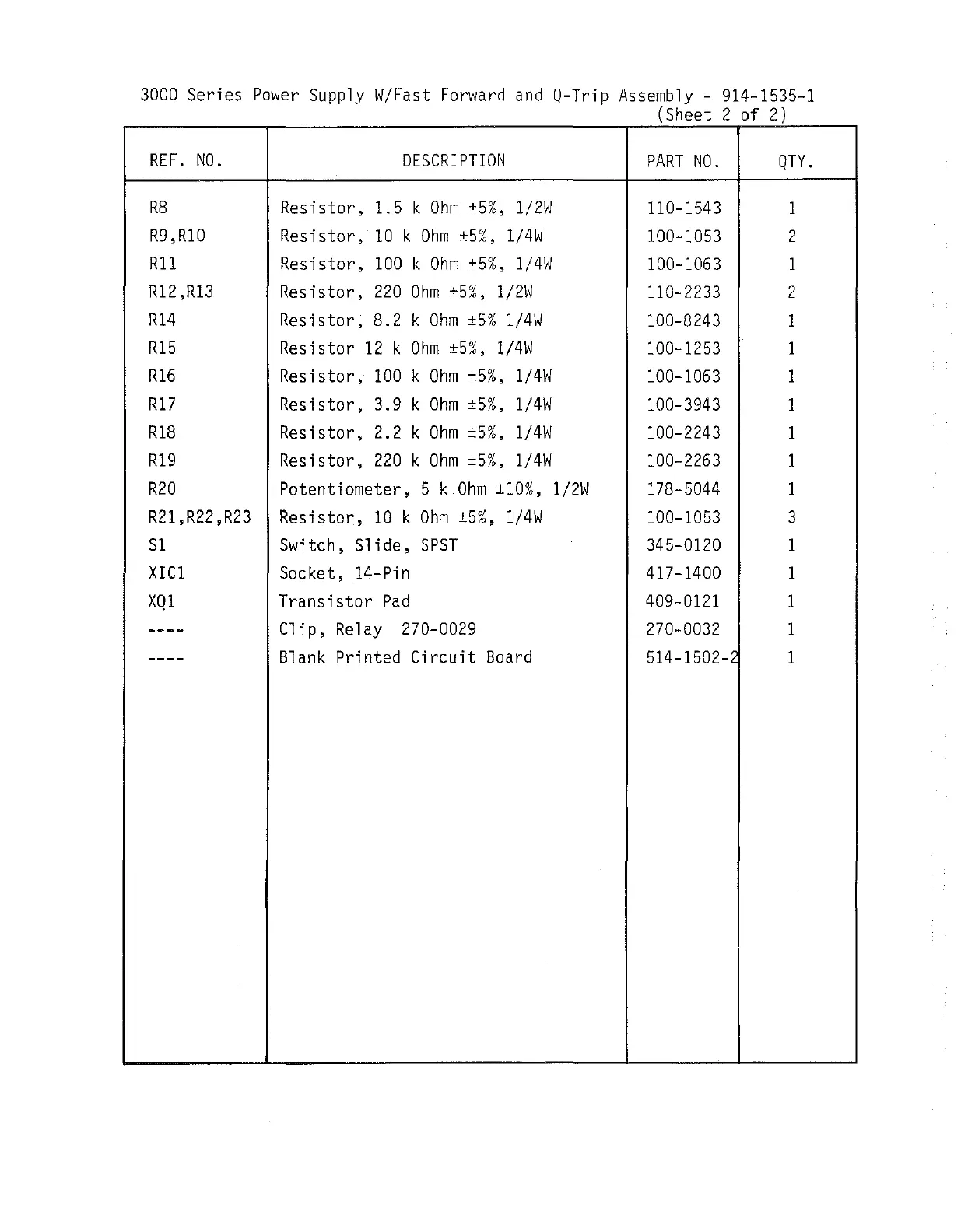 3000 Series Power Supply W/Fast Forward and Q-Trip Assembly - 914-1535-1
(Sheet 2 of 2)

| REF. NO. | DESCRIPTION | PART NO. | QTY. |
|---|---|---|---|
| R8 | Resistor, 1.5 k Ohm ±5%, 1/2W | 110-1543 | 1 |
| R9,R10 | Resistor, 10 k Ohm ±5%, 1/4W | 100-1053 | 2 |
| R11 | Resistor, 100 k Ohm ±5%, 1/4W | 100-1063 | 1 |
| R12,R13 | Resistor, 220 Ohm ±5%, 1/2W | 110-2233 | 2 |
| R14 | Resistor, 8.2 k Ohm ±5% 1/4W | 100-8243 | 1 |
| R15 | Resistor 12 k Ohm ±5%, 1/4W | 100-1253 | 1 |
| R16 | Resistor, 100 k Ohm ±5%, 1/4W | 100-1063 | 1 |
| R17 | Resistor, 3.9 k Ohm ±5%, 1/4W | 100-3943 | 1 |
| R18 | Resistor, 2.2 k Ohm ±5%, 1/4W | 100-2243 | 1 |
| R19 | Resistor, 220 k Ohm ±5%, 1/4W | 100-2263 | 1 |
| R20 | Potentiometer, 5 k Ohm ±10%, 1/2W | 178-5044 | 1 |
| R21,R22,R23 | Resistor, 10 k Ohm ±5%, 1/4W | 100-1053 | 3 |
| S1 | Switch, Slide, SPST | 345-0120 | 1 |
| XIC1 | Socket, 14-Pin | 417-1400 | 1 |
| XQ1 | Transistor Pad | 409-0121 | 1 |
| ---- | Clip, Relay 270-0029 | 270-0032 | 1 |
| ---- | Blank Printed Circuit Board | 514-1502-2 | 1 |